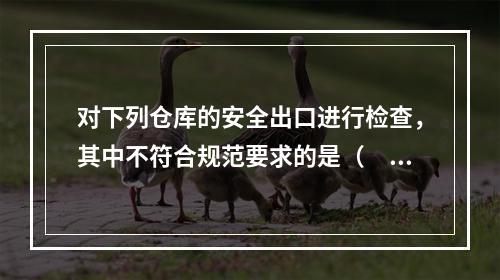 对下列仓库的安全出口进行检查，其中不符合规范要求的是（ ...